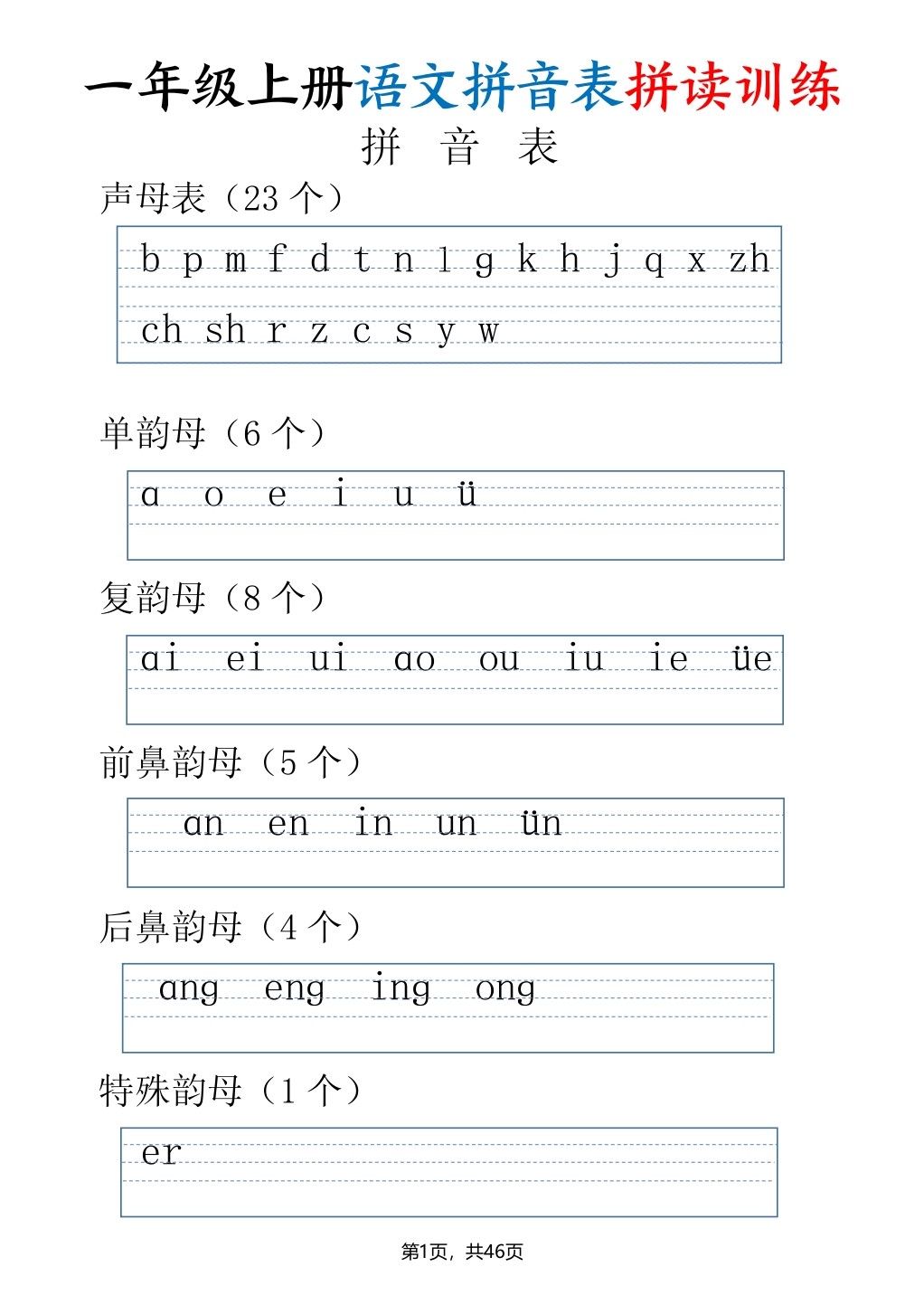 一年级上册语文拼音表拼读训练

拼 音 表

声母表（23个）

b p m f d t n l g k h j q x zh

ch sh r z c s y w

单韵母（6个）

a o e i u ü

复韵母（8个）

ai ei ui ao ou iu ie üe

前鼻韵母（5个）

an en in un ün

后鼻韵母（4个）

ang eng ing ong

特殊韵母（1个）

er

第1页，共46页